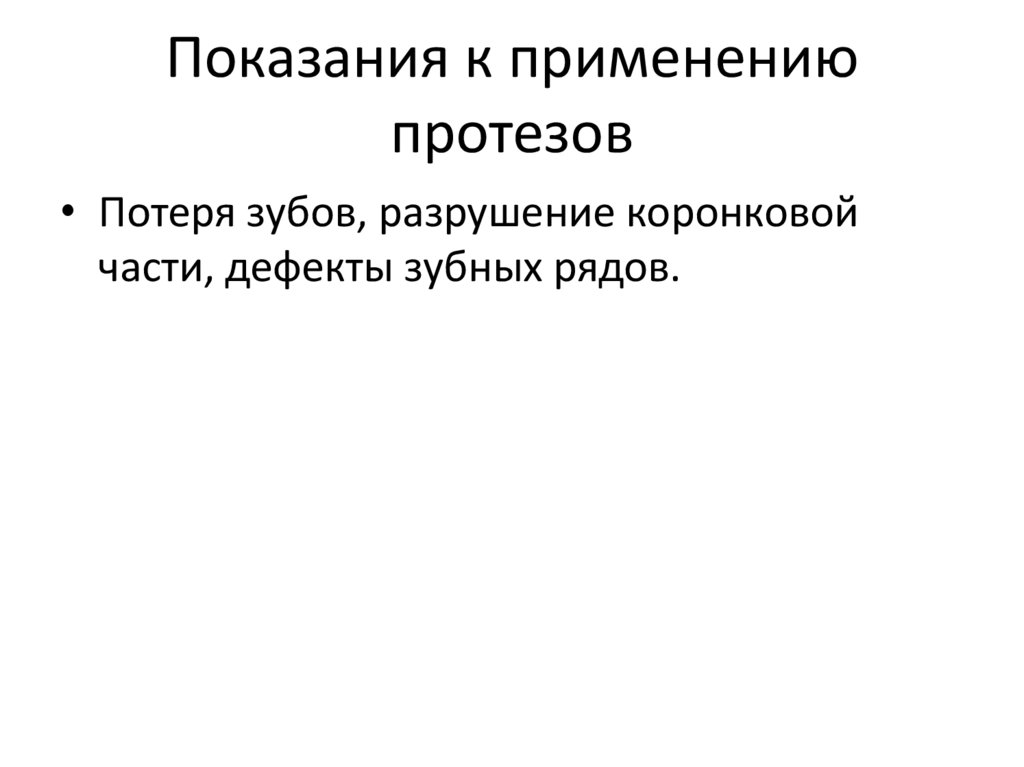 Показания к применению протезов

• Потеря зубов, разрушение коронковой части, дефекты зубных рядов.